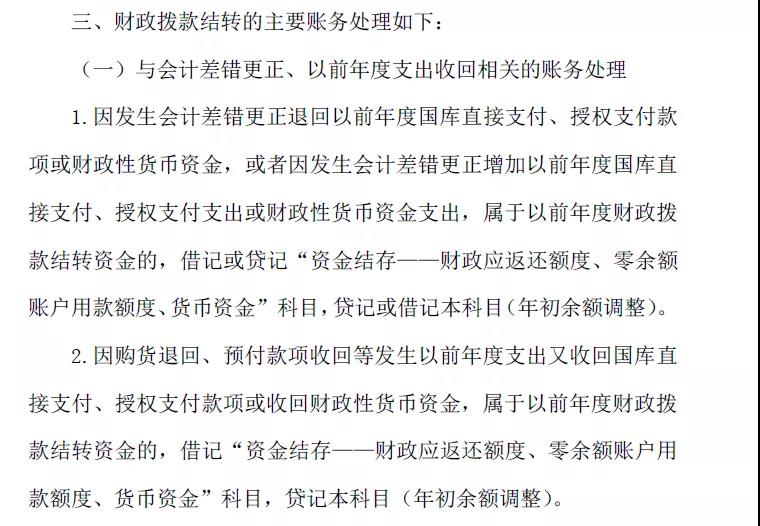 三、财政拨款结转的主要账务处理如下：

（一）与会计差错更正、以前年度支出收回相关的账务处理

1.因发生会计差错更正退回以前年度国库直接支付、授权支付款项或财政性货币资金，或者因发生会计差错更正增加以前年度国库直接支付、授权支付支出或财政性货币资金支出，属于以前年度财政拨款结转资金的，借记或贷记“资金结存——财政应返还额度、零余额账户用款额度、货币资金”科目，贷记或借记本科目（年初余额调整）。

2.因购货退回、预付款项收回等发生以前年度支出又收回国库直接支付、授权支付款项或收回财政性货币资金，属于以前年度财政拨款结转资金的，借记“资金结存——财政应返还额度、零余额账户用款额度、货币资金”科目，贷记本科目（年初余额调整）。